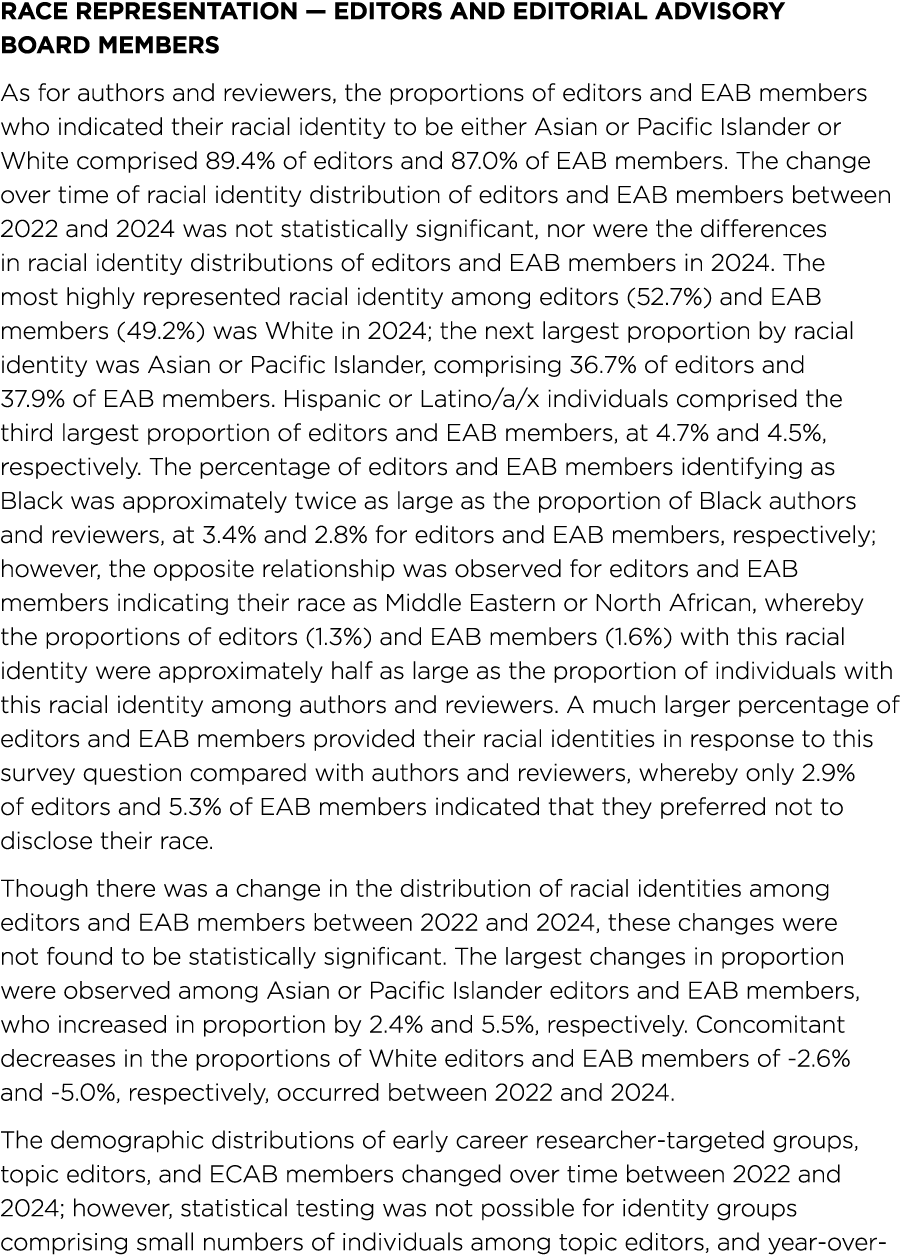 RACE REPRESENTATION — EDITORS AND EDITORIAL ADVISORY BOARD MEMBERS

As for authors and reviewers, the proportions of editors and EAB members who indicated their racial identity to be either Asian or Pacific Islander or White comprised 89.4% of editors and 87.0% of EAB members. The change over time of racial identity distribution of editors and EAB members between 2022 and 2024 was not statistically significant, nor were the differences in racial identity distributions of editors and EAB members in 2024. The most highly represented racial identity among editors (52.7%) and EAB members (49.2%) was White in 2024; the next largest proportion by racial identity was Asian or Pacific Islander, comprising 36.7% of editors and 37.9% of EAB members. Hispanic or Latino/a/x individuals comprised the third largest proportion of editors and EAB members, at 4.7% and 4.5%, respectively. The percentage of editors and EAB members identifying as Black was approximately twice as large as the proportion of Black authors and reviewers, at 3.4% and 2.8% for editors and EAB members, respectively; however, the opposite relationship was observed for editors and EAB members indicating their race as Middle Eastern or North African, whereby the proportions of editors (1.3%) and EAB members (1.6%) with this racial identity were approximately half as large as the proportion of individuals with this racial identity among authors and reviewers. A much larger percentage of editors and EAB members provided their racial identities in response to this survey question compared with authors and reviewers, whereby only 2.9% of editors and 5.3% of EAB members indicated that they preferred not to disclose their race.

Though there was a change in the distribution of racial identities among editors and EAB members between 2022 and 2024, these changes were not found to be statistically significant. The largest changes in proportion were observed among Asian or Pacific Islander editors and EAB members, who increased in proportion by 2.4% and 5.5%, respectively. Concomitant decreases in the proportions of White editors and EAB members of -2.6% and -5.0%, respectively, occurred between 2022 and 2024.

The demographic distributions of early career researcher-targeted groups, topic editors, and ECAB members changed over time between 2022 and 2024; however, statistical testing was not possible for identity groups comprising small numbers of individuals among topic editors, and year-over-